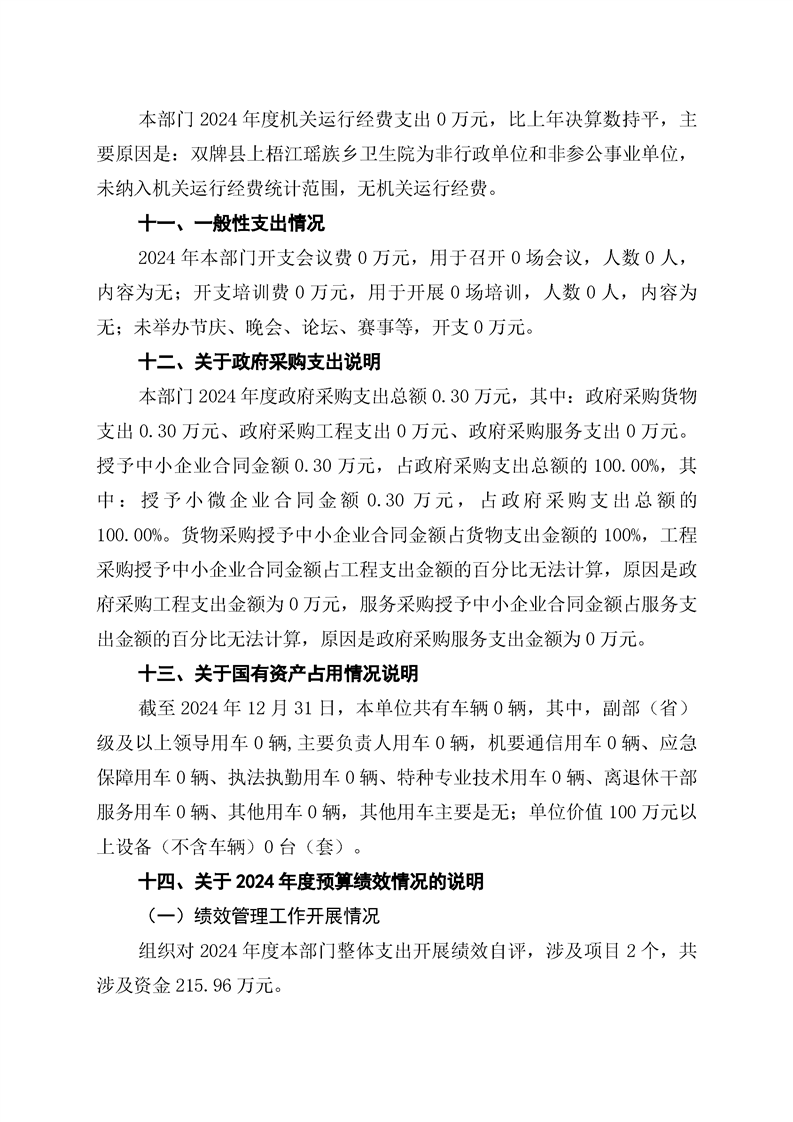 本部门 2024 年度机关运行经费支出 0 万元，比上年决算数持平，主要原因是：双牌县上梧江瑶族乡卫生院为非行政单位和非参公事业单位，未纳入机关运行经费统计范围，无机关运行经费。

十一、一般性支出情况

2024 年本部门开支会议费 0 万元，用于召开 0 场会议，人数 0 人，内容为无；开支培训费 0 万元，用于开展 0 场培训，人数 0 人，内容为无；未举办节庆、晚会、论坛、赛事等，开支 0 万元。

十二、关于政府采购支出说明

本部门 2024 年度政府采购支出总额 0.30 万元，其中：政府采购货物支出 0.30 万元、政府采购工程支出 0 万元、政府采购服务支出 0 万元。授予中小企业合同金额 0.30 万元，占政府采购支出总额的 100.00%，其中：授予小微企业合同金额 0.30 万元，占政府采购支出总额的 100.00%。货物采购授予中小企业合同金额占货物支出金额的 100%，工程采购授予中小企业合同金额占工程支出金额的百分比无法计算，原因是政府采购工程支出金额为 0 万元，服务采购授予中小企业合同金额占服务支出金额的百分比无法计算，原因是政府采购服务支出金额为 0 万元。

十三、关于国有资产占用情况说明

截至 2024 年 12 月 31 日，本单位共有车辆 0 辆，其中，副部（省）级及以上领导用车 0 辆，主要负责人用车 0 辆，机要通信用车 0 辆、应急保障用车 0 辆、执法执勤用车 0 辆、特种专业技术用车 0 辆、离退休干部服务用车 0 辆、其他用车 0 辆，其他用车主要是无；单位价值 100 万元以上设备（不含车辆）0 台（套）。

十四、关于 2024 年度预算绩效情况的说明

（一）绩效管理工作开展情况

组织对 2024 年度本部门整体支出开展绩效自评，涉及项目 2 个，共涉及资金 215.96 万元。